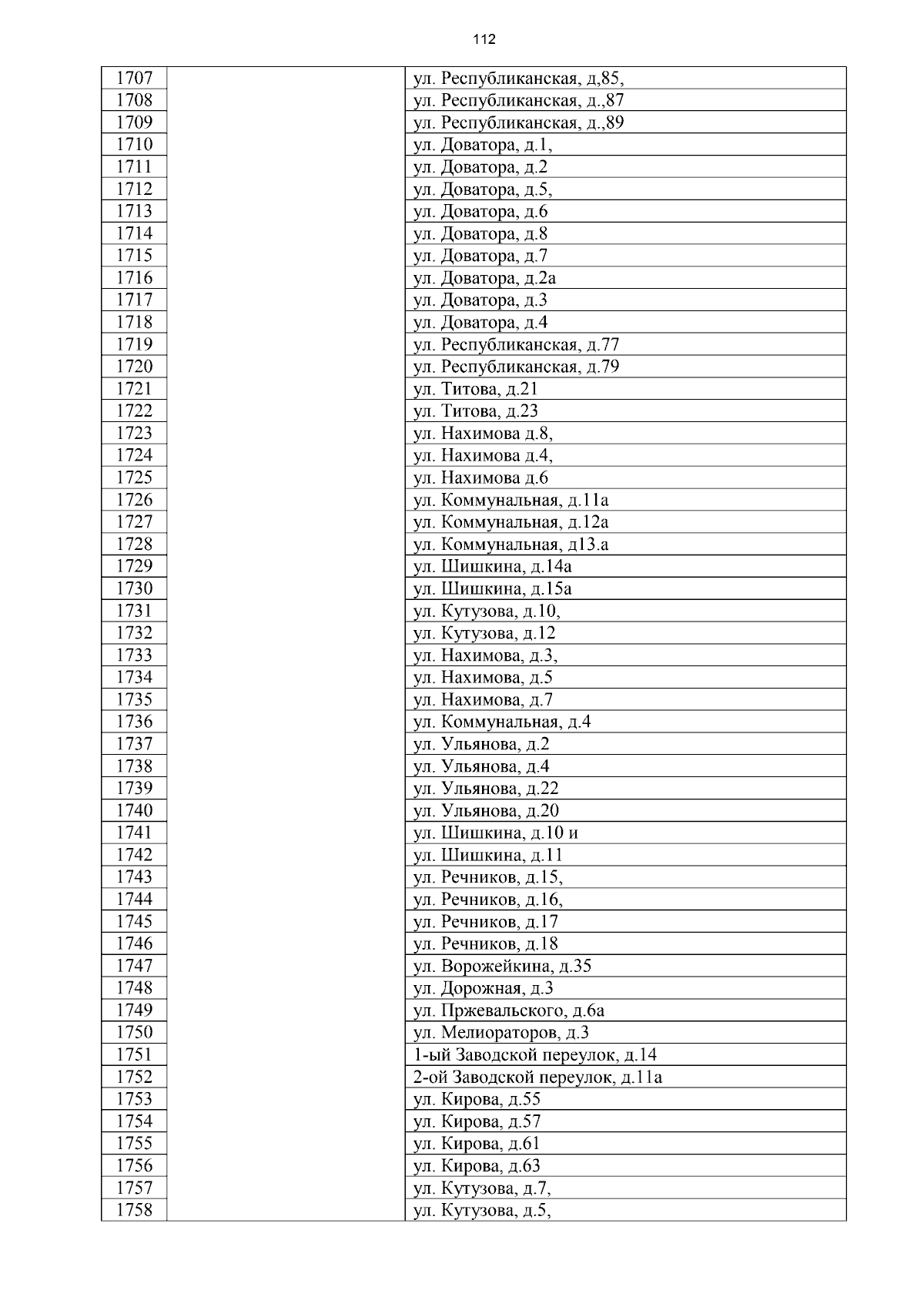 112

| | | |
|---|---|---|
| 1707 | | ул. Республиканская, д,85, |
| 1708 | | ул. Республиканская, д.,87 |
| 1709 | | ул. Республиканская, д.,89 |
| 1710 | | ул. Доватора, д.1, |
| 1711 | | ул. Доватора, д.2 |
| 1712 | | ул. Доватора, д.5, |
| 1713 | | ул. Доватора, д.6 |
| 1714 | | ул. Доватора, д.8 |
| 1715 | | ул. Доватора, д.7 |
| 1716 | | ул. Доватора, д.2а |
| 1717 | | ул. Доватора, д.3 |
| 1718 | | ул. Доватора, д.4 |
| 1719 | | ул. Республиканская, д.77 |
| 1720 | | ул. Республиканская, д.79 |
| 1721 | | ул. Титова, д.21 |
| 1722 | | ул. Титова, д.23 |
| 1723 | | ул. Нахимова д.8, |
| 1724 | | ул. Нахимова д.4, |
| 1725 | | ул. Нахимова д.6 |
| 1726 | | ул. Коммунальная, д.11а |
| 1727 | | ул. Коммунальная, д.12а |
| 1728 | | ул. Коммунальная, д13.а |
| 1729 | | ул. Шишкина, д.14а |
| 1730 | | ул. Шишкина, д.15а |
| 1731 | | ул. Кутузова, д.10, |
| 1732 | | ул. Кутузова, д.12 |
| 1733 | | ул. Нахимова, д.3, |
| 1734 | | ул. Нахимова, д.5 |
| 1735 | | ул. Нахимова, д.7 |
| 1736 | | ул. Коммунальная, д.4 |
| 1737 | | ул. Ульянова, д.2 |
| 1738 | | ул. Ульянова, д.4 |
| 1739 | | ул. Ульянова, д.22 |
| 1740 | | ул. Ульянова, д.20 |
| 1741 | | ул. Шишкина, д.10 и |
| 1742 | | ул. Шишкина, д.11 |
| 1743 | | ул. Речников, д.15, |
| 1744 | | ул. Речников, д.16, |
| 1745 | | ул. Речников, д.17 |
| 1746 | | ул. Речников, д.18 |
| 1747 | | ул. Ворожейкина, д.35 |
| 1748 | | ул. Дорожная, д.3 |
| 1749 | | ул. Пржевальского, д.6а |
| 1750 | | ул. Мелиораторов, д.3 |
| 1751 | | 1-ый Заводской переулок, д.14 |
| 1752 | | 2-ой Заводской переулок, д.11а |
| 1753 | | ул. Кирова, д.55 |
| 1754 | | ул. Кирова, д.57 |
| 1755 | | ул. Кирова, д.61 |
| 1756 | | ул. Кирова, д.63 |
| 1757 | | ул. Кутузова, д.7, |
| 1758 | | ул. Кутузова, д.5, |